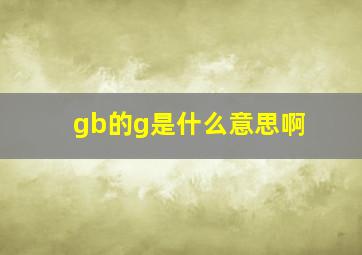 gb的g是什么意思啊